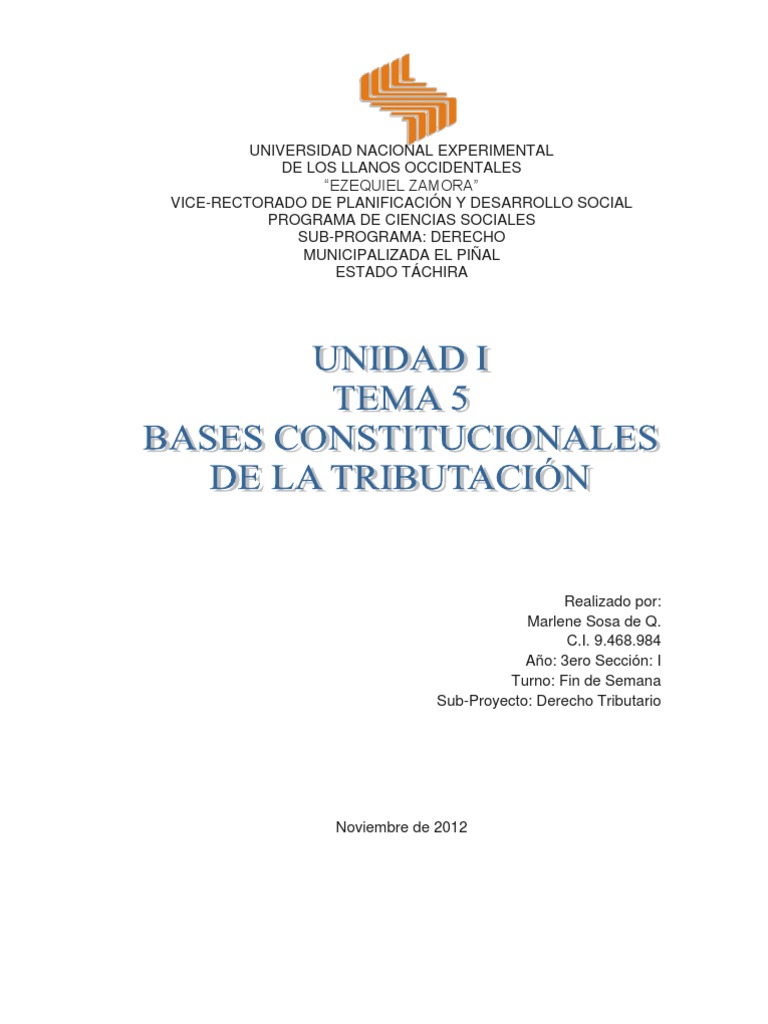 UNIVERSIDAD NACIONAL EXPERIMENTAL
DE LOS LLANOS OCCIDENTALES
“EZEQUIEL ZAMORA”
VICE-RECTORADO DE PLANIFICACIÓN Y DESARROLLO SOCIAL
PROGRAMA DE CIENCIAS SOCIALES
SUB-PROGRAMA: DERECHO
MUNICIPALIZADA EL PIÑAL
ESTADO TÁCHIRA

UNIDAD I
TEMA 5
BASES CONSTITUCIONALES
DE LA TRIBUTACIÓN

Realizado por:
Marlene Sosa de Q.
C.I. 9.468.984
Año: 3ero Sección: I
Turno: Fin de Semana
Sub-Proyecto: Derecho Tributario

Noviembre de 2012